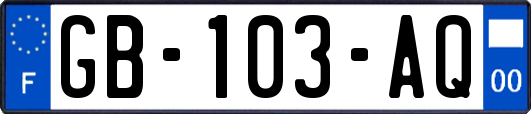 F

GB-103-AQ

00